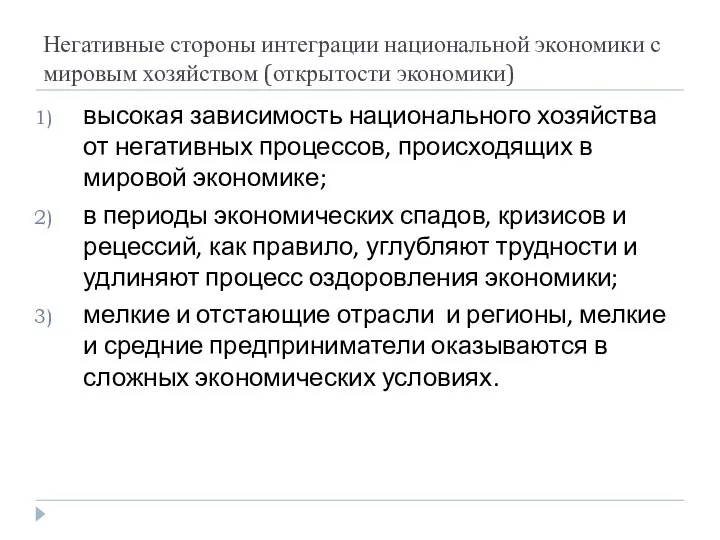 Негативные стороны интеграции национальной экономики с мировым хозяйством (открытости экономики)

1) высокая зависимость национального хозяйства от негативных процессов, происходящих в мировой экономике;

2) в периоды экономических спадов, кризисов и рецессий, как правило, углубляют трудности и удлиняют процесс оздоровления экономики;

3) мелкие и отстающие отрасли и регионы, мелкие и средние предприниматели оказываются в сложных экономических условиях.